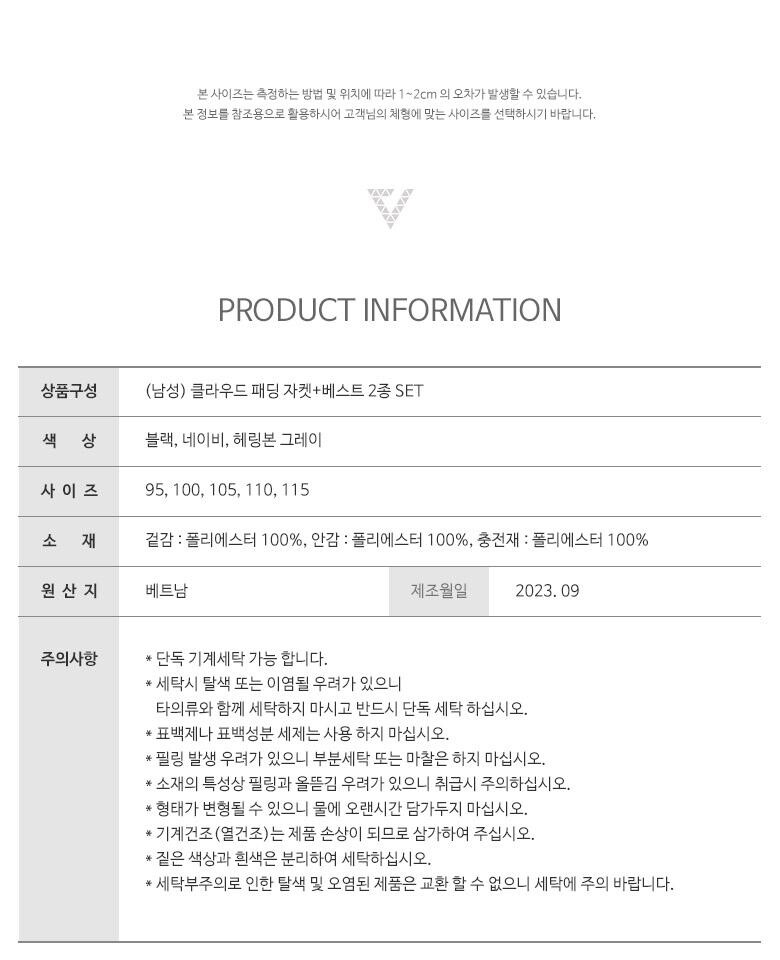 본 사이즈는 측정하는 방법 및 위치에 따라 1~2cm 의 오차가 발생할 수 있습니다.
본 정보를 참조용으로 활용하시어 고객님의 체형에 맞는 사이즈를 선택하시기 바랍니다.

PRODUCT INFORMATION

상품구성
(남성) 클라우드 패딩 자켓+베스트 2종 SET

색 상
블랙, 네이비, 헤링본 그레이

사 이 즈
95, 100, 105, 110, 115

소 재
겉감 : 폴리에스터 100%, 안감 : 폴리에스터 100%, 충전재 : 폴리에스터 100%

원 산 지
베트남

제조월일
2023. 09

주의사항
* 단독 기계세탁 가능 합니다.
* 세탁시 탈색 또는 이염될 우려가 있으니 타의류와 함께 세탁하지 마시고 반드시 단독 세탁 하십시오.
* 표백제나 표백성분 세제는 사용 하지 마십시오.
* 필링 발생 우려가 있으니 부분세탁 또는 마찰은 하지 마십시오.
* 소재의 특성상 필링과 올뜯김 우려가 있으니 취급시 주의하십시오.
* 형태가 변형될 수 있으니 물에 오랜시간 담가두지 마십시오.
* 기계건조(열건조)는 제품 손상이 되므로 삼가하여 주십시오.
* 짙은 색상과 흰색은 분리하여 세탁하십시오.
* 세탁부주의로 인한 탈색 및 오염된 제품은 교환 할 수 없으니 세탁에 주의 바랍니다.